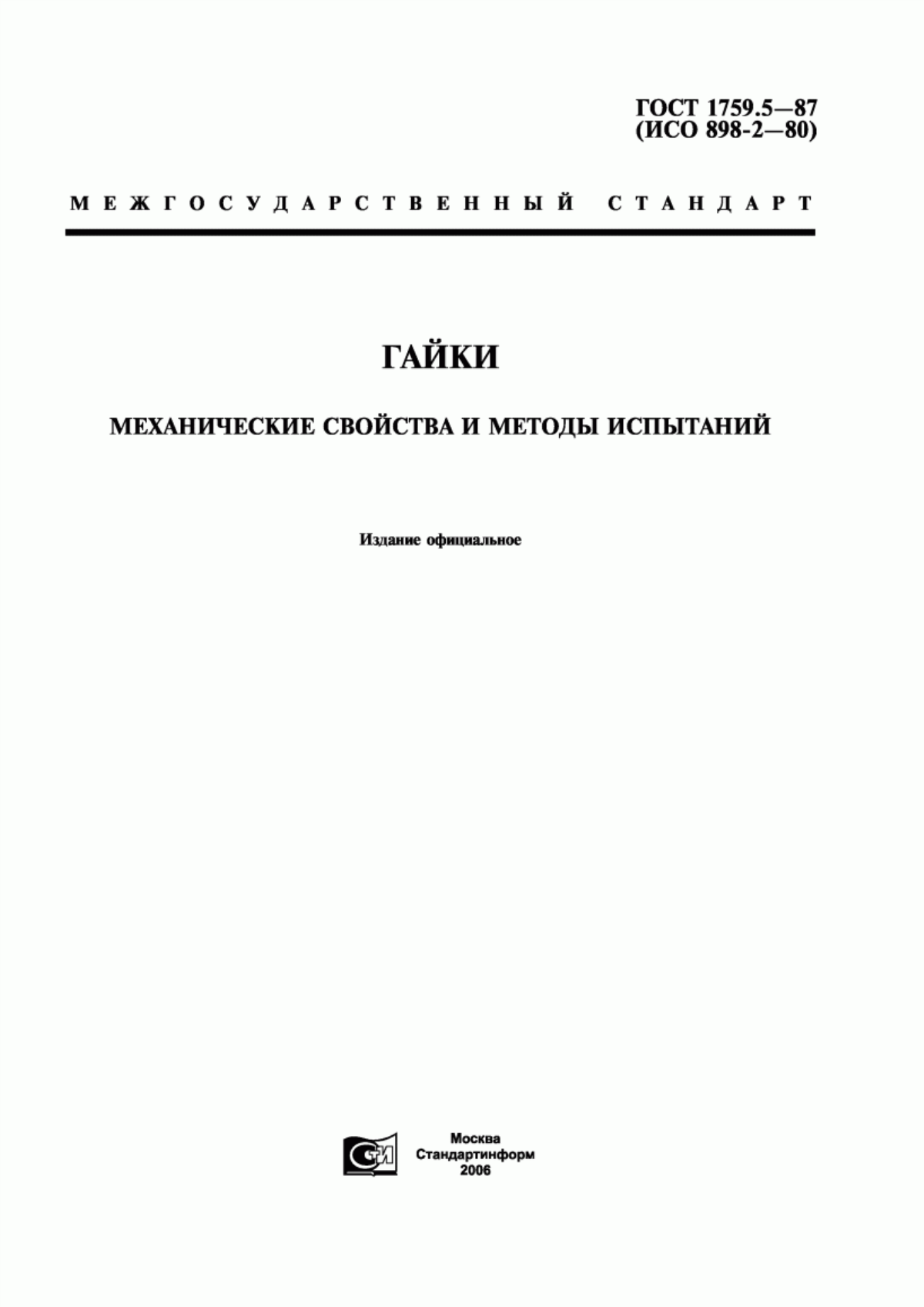 ГОСТ 1759.5—87
(ИСО 898-2—80)

МЕЖГОСУДАРСТВЕННЫЙ СТАНДАРТ

ГАЙКИ

МЕХАНИЧЕСКИЕ СВОЙСТВА И МЕТОДЫ ИСПЫТАНИЙ

Издание официальное

СИ

Москва
Стандартинформ
2006